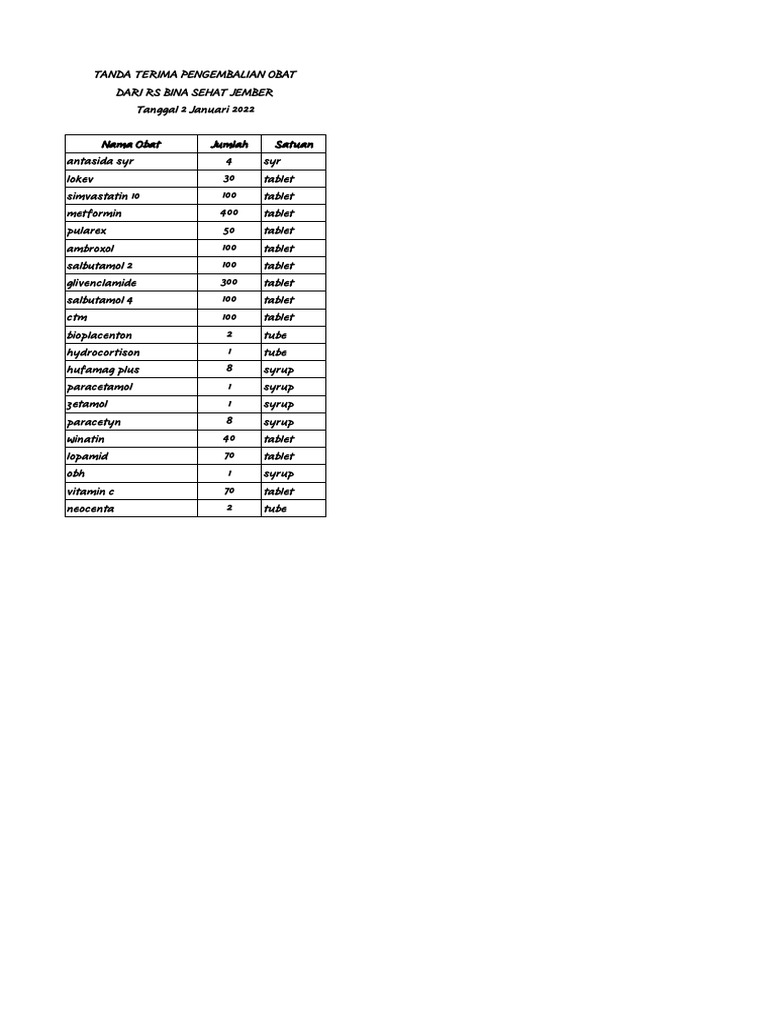 TANDA TERIMA PENGEMBALIAN OBAT
DARI RS BINA SEHAT JEMBER
Tanggal 2 Januari 2022

| Nama Obat | Jumlah | Satuan |
|---|---|---|
| antasida syr | 4 | syr |
| lokev | 30 | tablet |
| simvastatin 10 | 100 | tablet |
| metformin | 400 | tablet |
| pularex | 50 | tablet |
| ambroxol | 100 | tablet |
| salbutamol 2 | 100 | tablet |
| glivenclamide | 300 | tablet |
| salbutamol 4 | 100 | tablet |
| ctm | 100 | tablet |
| bioplacenton | 2 | tube |
| hydrocortison | 1 | tube |
| hufamag plus | 8 | syrup |
| paracetamol | 1 | syrup |
| zetamol | 1 | syrup |
| paracetyn | 8 | syrup |
| winatin | 40 | tablet |
| lopamid | 70 | tablet |
| obh | 1 | syrup |
| vitamin c | 70 | tablet |
| neocenta | 2 | tube |